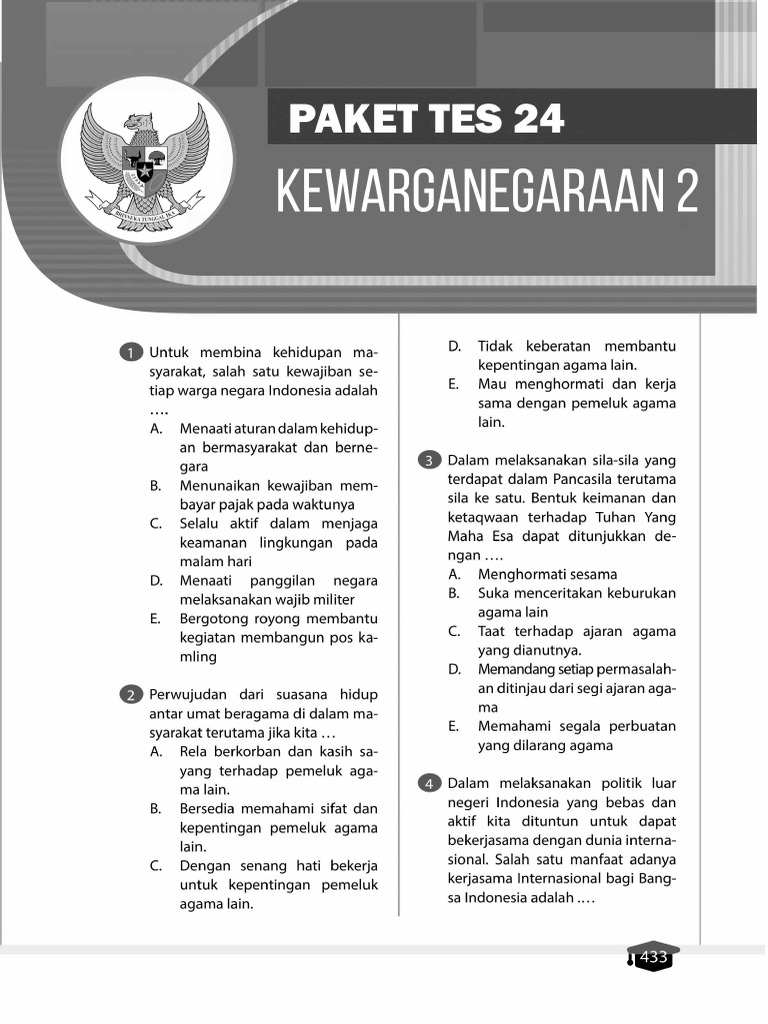 BHINNEKA TUNGGAL IKA

PAKET TES 24

KEWARGANEGARAAN 2

1 Untuk membina kehidupan masyarakat, salah satu kewajiban setiap warga negara Indonesia adalah ....
A. Menaati aturan dalam kehidupan bermasyarakat dan bernegara
B. Menunaikan kewajiban membayar pajak pada waktunya
C. Selalu aktif dalam menjaga keamanan lingkungan pada malam hari
D. Menaati panggilan negara melaksanakan wajib militer
E. Bergotong royong membantu kegiatan membangun pos kamling

2 Perwujudan dari suasana hidup antar umat beragama di dalam masyarakat terutama jika kita …
A. Rela berkorban dan kasih sayang terhadap pemeluk agama lain.
B. Bersedia memahami sifat dan kepentingan pemeluk agama lain.
C. Dengan senang hati bekerja untuk kepentingan pemeluk agama lain.
D. Tidak keberatan membantu kepentingan agama lain.
E. Mau menghormati dan kerja sama dengan pemeluk agama lain.

3 Dalam melaksanakan sila-sila yang terdapat dalam Pancasila terutama sila ke satu. Bentuk keimanan dan ketaqwaan terhadap Tuhan Yang Maha Esa dapat ditunjukkan dengan ....
A. Menghormati sesama
B. Suka menceritakan keburukan agama lain
C. Taat terhadap ajaran agama yang dianutnya.
D. Memandang setiap permasalahan ditinjau dari segi ajaran agama
E. Memahami segala perbuatan yang dilarang agama

4 Dalam melaksanakan politik luar negeri Indonesia yang bebas dan aktif kita dituntun untuk dapat bekerjasama dengan dunia internasional. Salah satu manfaat adanya kerjasama Internasional bagi Bangsa Indonesia adalah ....

433